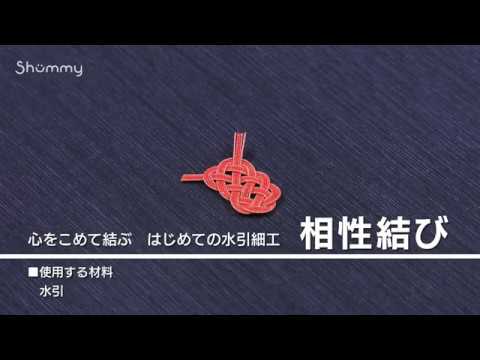 Shummy

心をこめて結ぶ　はじめての水引細工　相性結び

■使用する材料
水引